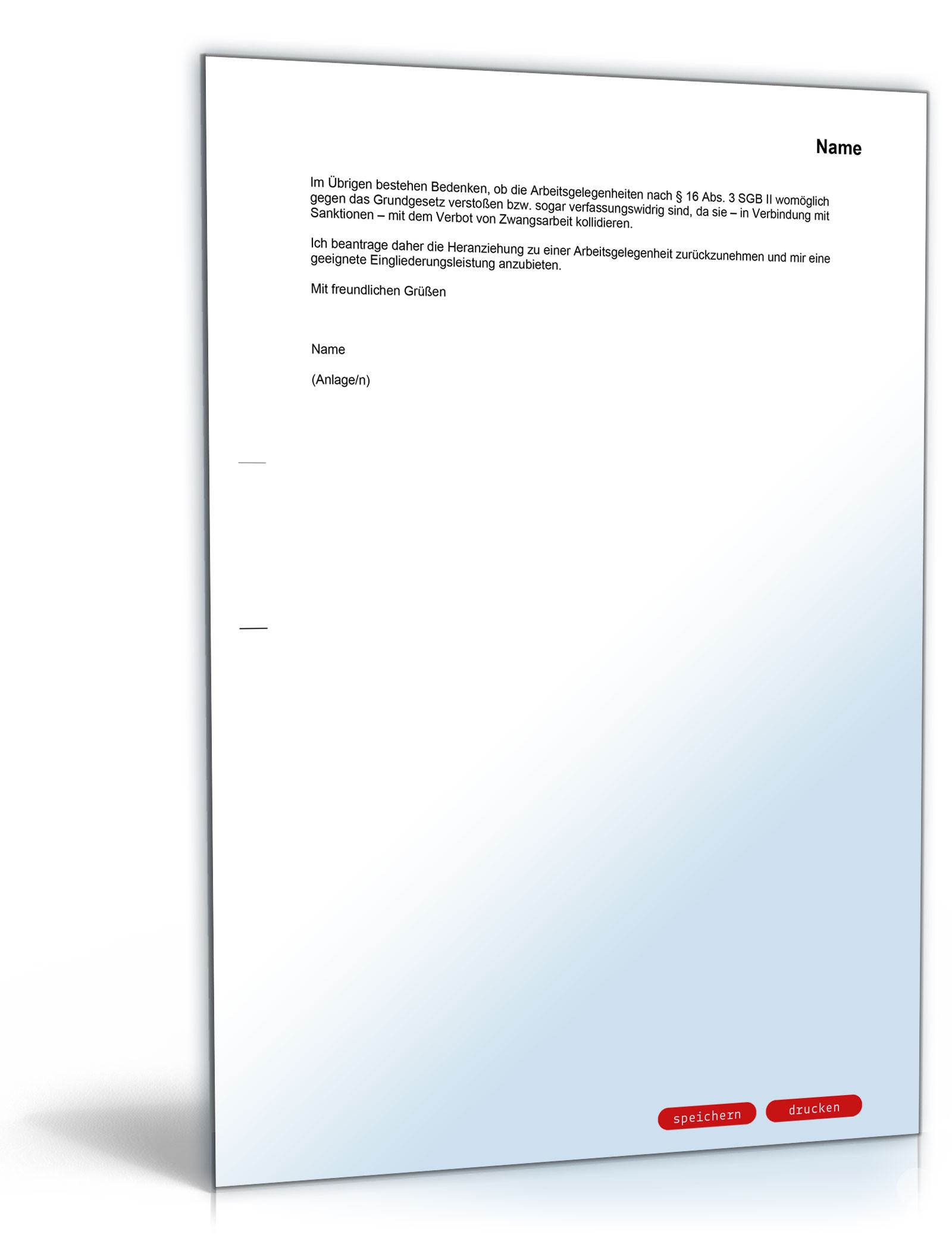 Name

Im Übrigen bestehen Bedenken, ob die Arbeitsgelegenheiten nach § 16 Abs. 3 SGB II womöglich gegen das Grundgesetz verstoßen bzw. sogar verfassungswidrig sind, da sie – in Verbindung mit Sanktionen – mit dem Verbot von Zwangsarbeit kollidieren.

Ich beantrage daher die Heranziehung zu einer Arbeitsgelegenheit zurückzunehmen und mir eine geeignete Eingliederungsleistung anzubieten.

Mit freundlichen Grüßen

Name

(Anlage/n)

speichern

drucken